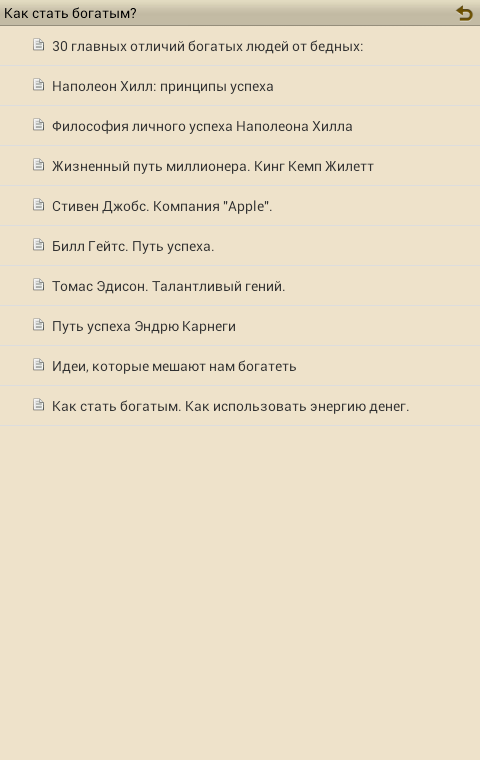 Как стать богатым?

30 главных отличий богатых людей от бедных:

Наполеон Хилл: принципы успеха

Философия личного успеха Наполеона Хилла

Жизненный путь миллионера. Кинг Кемп Жилетт

Стивен Джобс. Компания "Apple".

Билл Гейтс. Путь успеха.

Томас Эдисон. Талантливый гений.

Путь успеха Эндрю Карнеги

Идеи, которые мешают нам богатеть

Как стать богатым. Как использовать энергию денег.